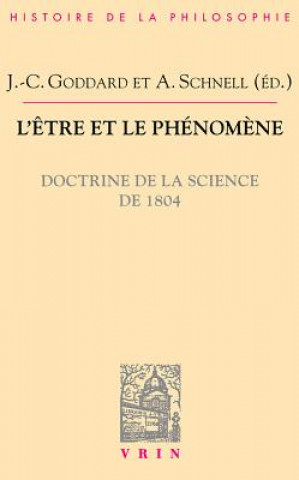 HISTOIRE DE LA PHILOSOPHIE

J.-C. GODDARD ET A. SCHNELL (ÉD.)

L'ÊTRE ET LE PHÉNOMÈNE

DOCTRINE DE LA SCIENCE
DE 1804

VRIN